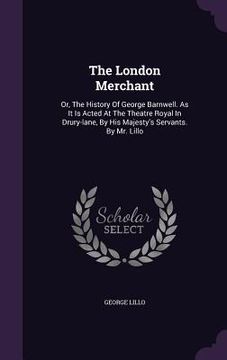 The London Merchant

Or, The History Of George Barnwell. As It Is Acted At The Theatre Royal In Drury-lane, By His Majesty's Servants. By Mr. Lillo

Scholar SELECT

GEORGE LILLO